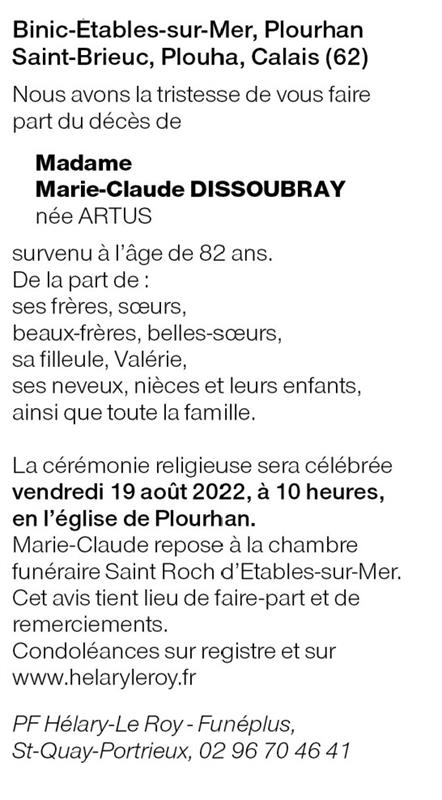 Binic-Étables-sur-Mer, Plourhan
Saint-Brieuc, Plouha, Calais (62)

Nous avons la tristesse de vous faire part du décès de

Madame
Marie-Claude DISSOUBRAY
née ARTUS

survenu à l'âge de 82 ans.
De la part de :
ses frères, sœurs,
beaux-frères, belles-sœurs,
sa filleule, Valérie,
ses neveux, nièces et leurs enfants,
ainsi que toute la famille.

La cérémonie religieuse sera célébrée vendredi 19 août 2022, à 10 heures, en l'église de Plourhan.
Marie-Claude repose à la chambre funéraire Saint Roch d'Etables-sur-Mer.
Cet avis tient lieu de faire-part et de remerciements.
Condoléances sur registre et sur www.helaryleroy.fr

PF Hélary-Le Roy - Funéplus,
St-Quay-Portrieux, 02 96 70 46 41